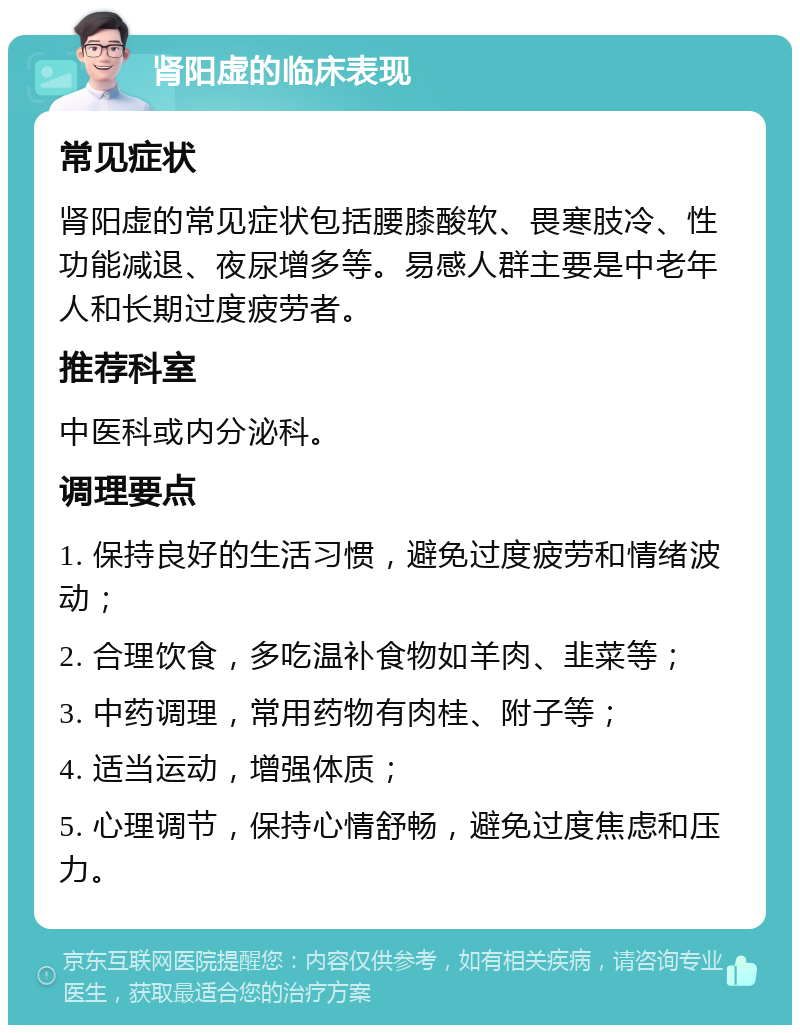 肾阳虚的临床表现

常见症状

肾阳虚的常见症状包括腰膝酸软、畏寒肢冷、性功能减退、夜尿增多等。易感人群主要是中老年人和长期过度疲劳者。

推荐科室

中医科或内分泌科。

调理要点

1. 保持良好的生活习惯，避免过度疲劳和情绪波动；

2. 合理饮食，多吃温补食物如羊肉、韭菜等；

3. 中药调理，常用药物有肉桂、附子等；

4. 适当运动，增强体质；

5. 心理调节，保持心情舒畅，避免过度焦虑和压力。

京东互联网医院提醒您：内容仅供参考，如有相关疾病，请咨询专业医生，获取最适合您的治疗方案